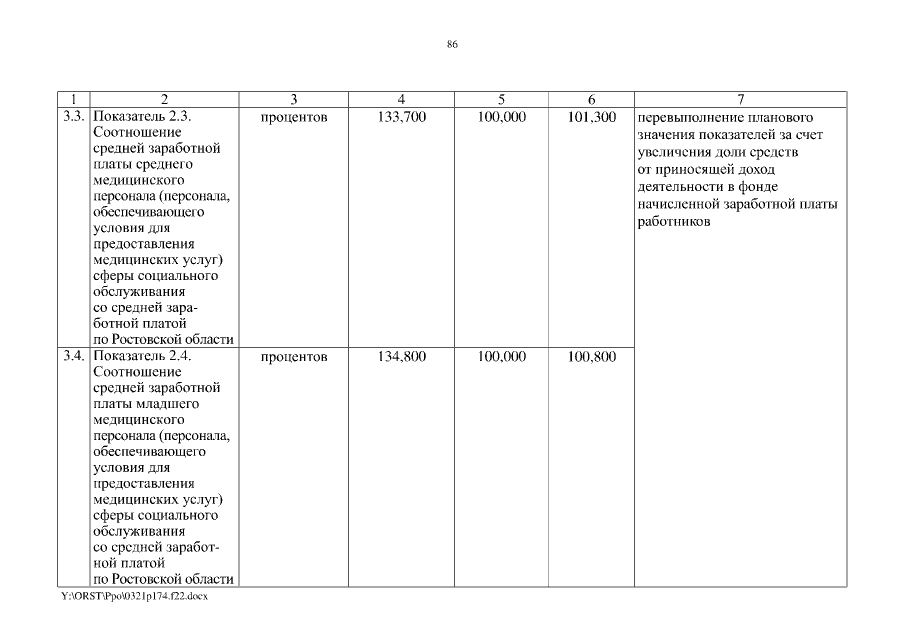 86

| 1 | 2 | 3 | 4 | 5 | 6 | 7 |
|---|---|---|---|---|---|---|
| 3.3. | Показатель 2.3. Соотношение средней заработной платы среднего медицинского персонала (персонала, обеспечивающего условия для предоставления медицинских услуг) сферы социального обслуживания со средней заработной платой по Ростовской области | процентов | 133,700 | 100,000 | 101,300 | перевыполнение планового значения показателей за счет увеличения доли средств от приносящей доход деятельности в фонде начисленной заработной платы работников |
| 3.4. | Показатель 2.4. Соотношение средней заработной платы младшего медицинского персонала (персонала, обеспечивающего условия для предоставления медицинских услуг) сферы социального обслуживания со средней заработной платой по Ростовской области | процентов | 134,800 | 100,000 | 100,800 | |

Y:\ORST\Ppo\0321p174.f22.docx